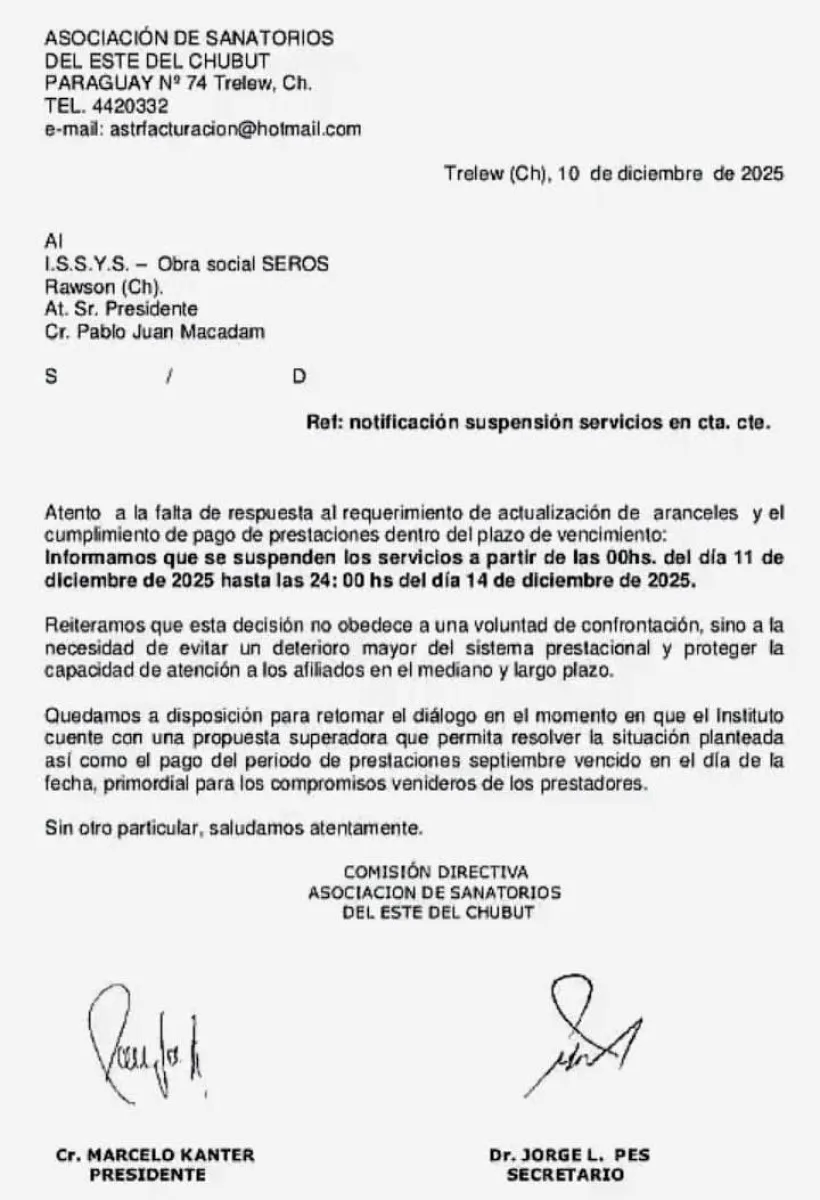 ASOCIACIÓN DE SANATORIOS
DEL ESTE DEL CHUBUT
PARAGUAY Nº 74 Trelew, Ch.
TEL. 4420332
e-mail: astrfacturacion@hotmail.com

Trelew (Ch), 10 de diciembre de 2025

Al
I.S.S.Y.S. – Obra social SEROS
Rawson (Ch).
At. Sr. Presidente
Cr. Pablo Juan Macadam

S / D

Ref: notificación suspensión servicios en cta. cte.

Atento a la falta de respuesta al requerimiento de actualización de aranceles y el cumplimiento de pago de prestaciones dentro del plazo de vencimiento:
Informamos que se suspenden los servicios a partir de las 00hs. del día 11 de diciembre de 2025 hasta las 24: 00 hs del día 14 de diciembre de 2025.

Reiteramos que esta decisión no obedece a una voluntad de confrontación, sino a la necesidad de evitar un deterioro mayor del sistema prestacional y proteger la capacidad de atención a los afiliados en el mediano y largo plazo.

Quedamos a disposición para retomar el diálogo en el momento en que el Instituto cuente con una propuesta superadora que permita resolver la situación planteada así como el pago del periodo de prestaciones septiembre vencido en el día de la fecha, primordial para los compromisos venideros de los prestadores.

Sin otro particular, saludamos atentamente.

COMISIÓN DIRECTIVA
ASOCIACION DE SANATORIOS
DEL ESTE DEL CHUBUT

Cr. MARCELO KANTER
PRESIDENTE

Dr. JORGE L. PES
SECRETARIO